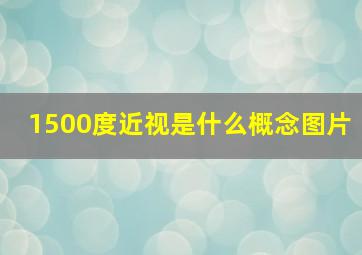 1500度近视是什么概念图片